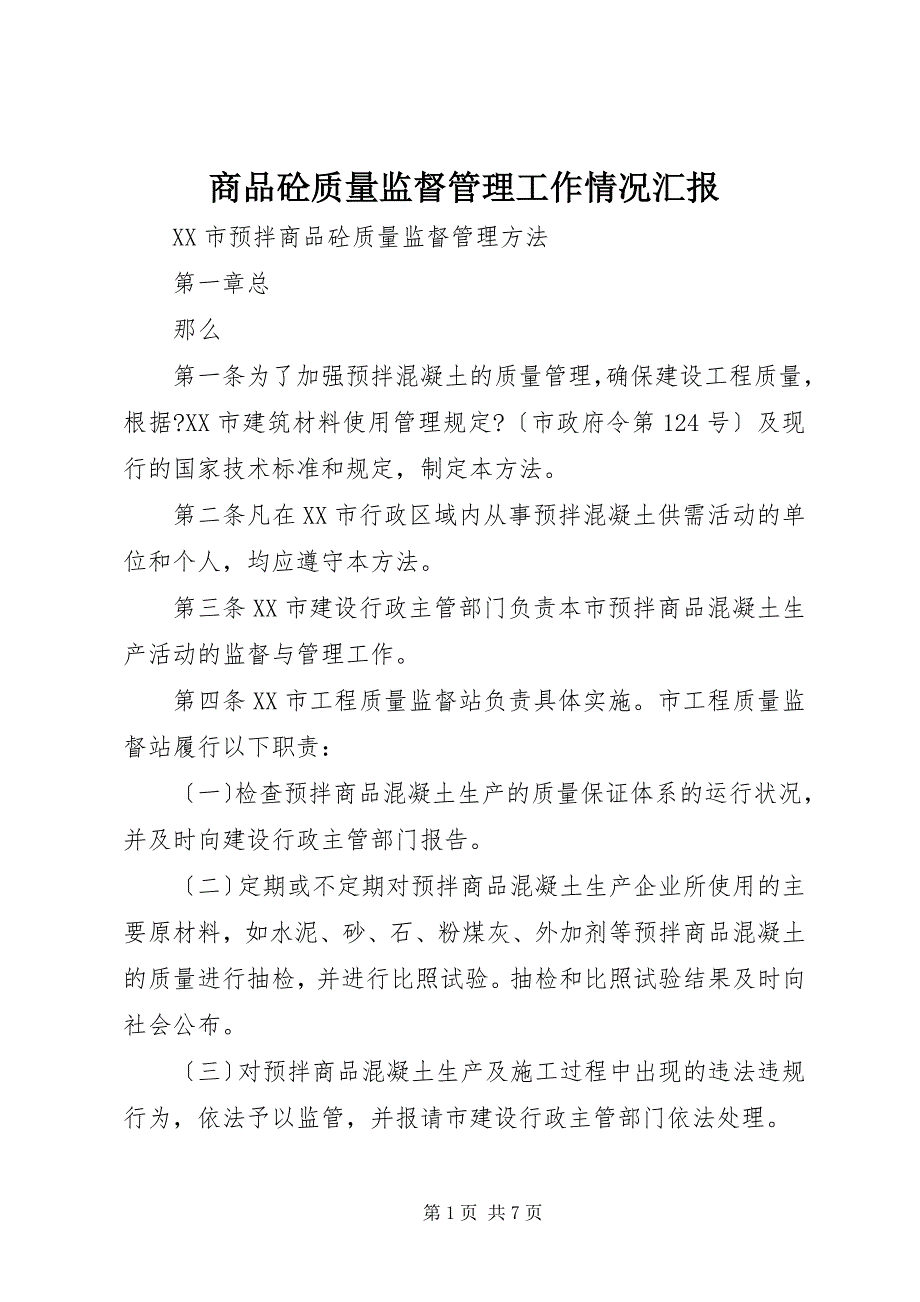 商品砼质量监督管理工作情况汇报

XX 市预拌商品砼质量监督管理方法

第一章总

那么

第一条为了加强预拌混凝土的质量管理，确保建设工程质量，根据?XX 市建筑材料使用管理规定?〔市政府令第 124 号〕及现行的国家技术标准和规定，制定本方法。

第二条凡在 XX 市行政区域内从事预拌混凝土供需活动的单位和个人，均应遵守本方法。

第三条 XX 市建设行政主管部门负责本市预拌商品混凝土生产活动的监督与管理工作。

第四条 XX 市工程质量监督站负责具体实施。市工程质量监督站履行以下职责：

〔一〕检查预拌商品混凝土生产的质量保证体系的运行状况，并及时向建设行政主管部门报告。

〔二〕定期或不定期对预拌商品混凝土生产企业所使用的主要原材料，如水泥、砂、石、粉煤灰、外加剂等预拌商品混凝土的质量进行抽检，并进行比照试验。抽检和比照试验结果及时向社会公布。

〔三〕对预拌商品混凝土生产及施工过程中出现的违法违规行为，依法予以监管，并报请市建设行政主管部门依法处理。

第 1 页 共 7 页